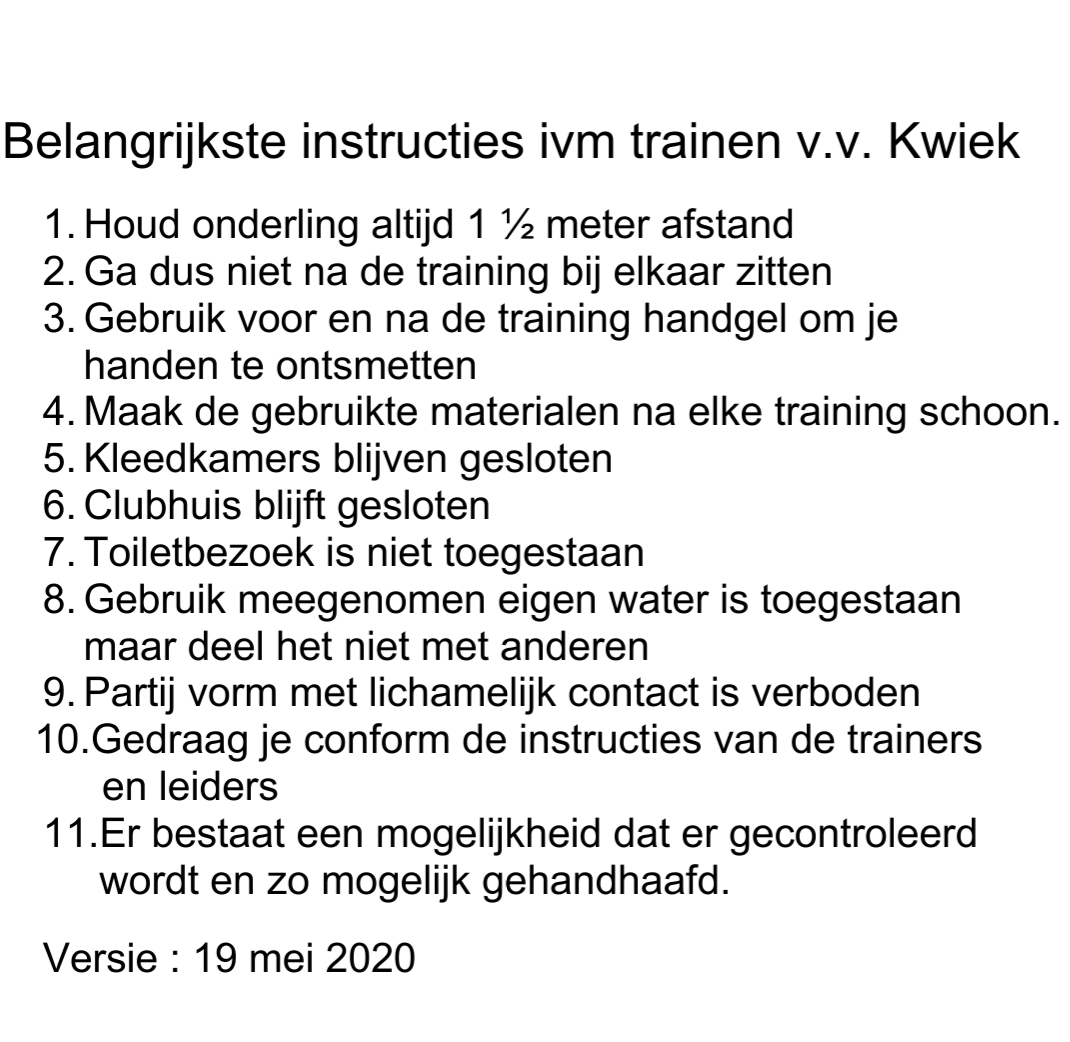 Belangrijkste instructies ivm trainen v.v. Kwiek

1. Houd onderling altijd 1 ½ meter afstand
2. Ga dus niet na de training bij elkaar zitten
3. Gebruik voor en na de training handgel om je handen te ontsmetten
4. Maak de gebruikte materialen na elke training schoon.
5. Kleedkamers blijven gesloten
6. Clubhuis blijft gesloten
7. Toiletbezoek is niet toegestaan
8. Gebruik meegenomen eigen water is toegestaan maar deel het niet met anderen
9. Partij vorm met lichamelijk contact is verboden
10. Gedraag je conform de instructies van de trainers en leiders
11. Er bestaat een mogelijkheid dat er gecontroleerd wordt en zo mogelijk gehandhaafd.

Versie : 19 mei 2020